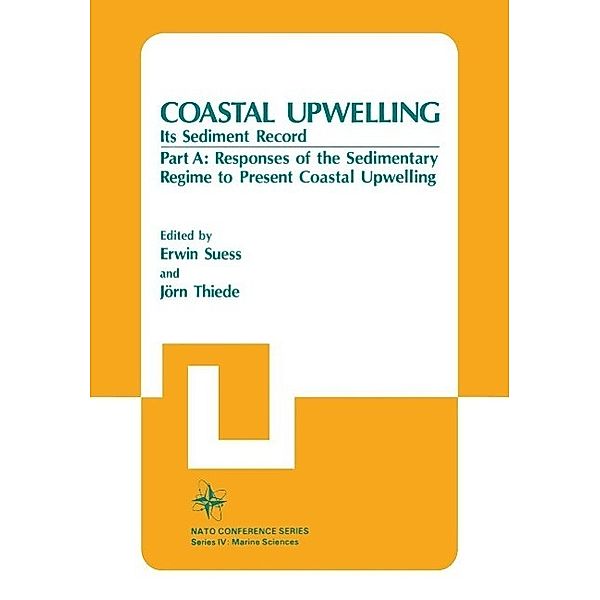 COASTAL UPWELLING
Its Sediment Record

Part A: Responses of the Sedimentary Regime to Present Coastal Upwelling

Edited by
Erwin Suess
and
Jörn Thiede

NATO CONFERENCE SERIES
Series IV: Marine Sciences